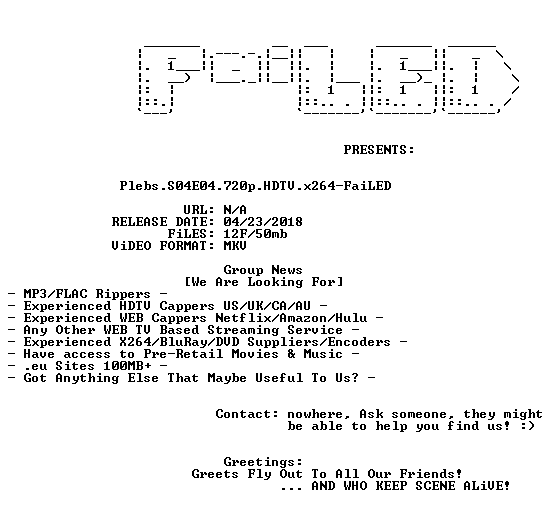 PRESENTS:

Plebs.S04E04.720p.HDTV.x264-FaiLED

URL: N/A
RELEASE DATE: 04/23/2018
FiLES: 12F/50mb
ViDEO FORMAT: MKV

Group News
[We Are Looking For]
- MP3/FLAC Rippers -
- Experienced HDTV Cappers US/UK/CA/AU -
- Experienced WEB Cappers Netflix/Amazon/Hulu -
- Any Other WEB TV Based Streaming Service -
- Experienced X264/BluRay/DVD Suppliers/Encoders -
- Have access to Pre-Retail Movies & Music -
- .eu Sites 100MB+ -
- Got Anything Else That Maybe Useful To Us? -

Contact: nowhere, Ask someone, they might be able to help you find us! :)

Greetings:
Greets Fly Out To All Our Friends!
... AND WHO KEEP SCENE ALiVE!